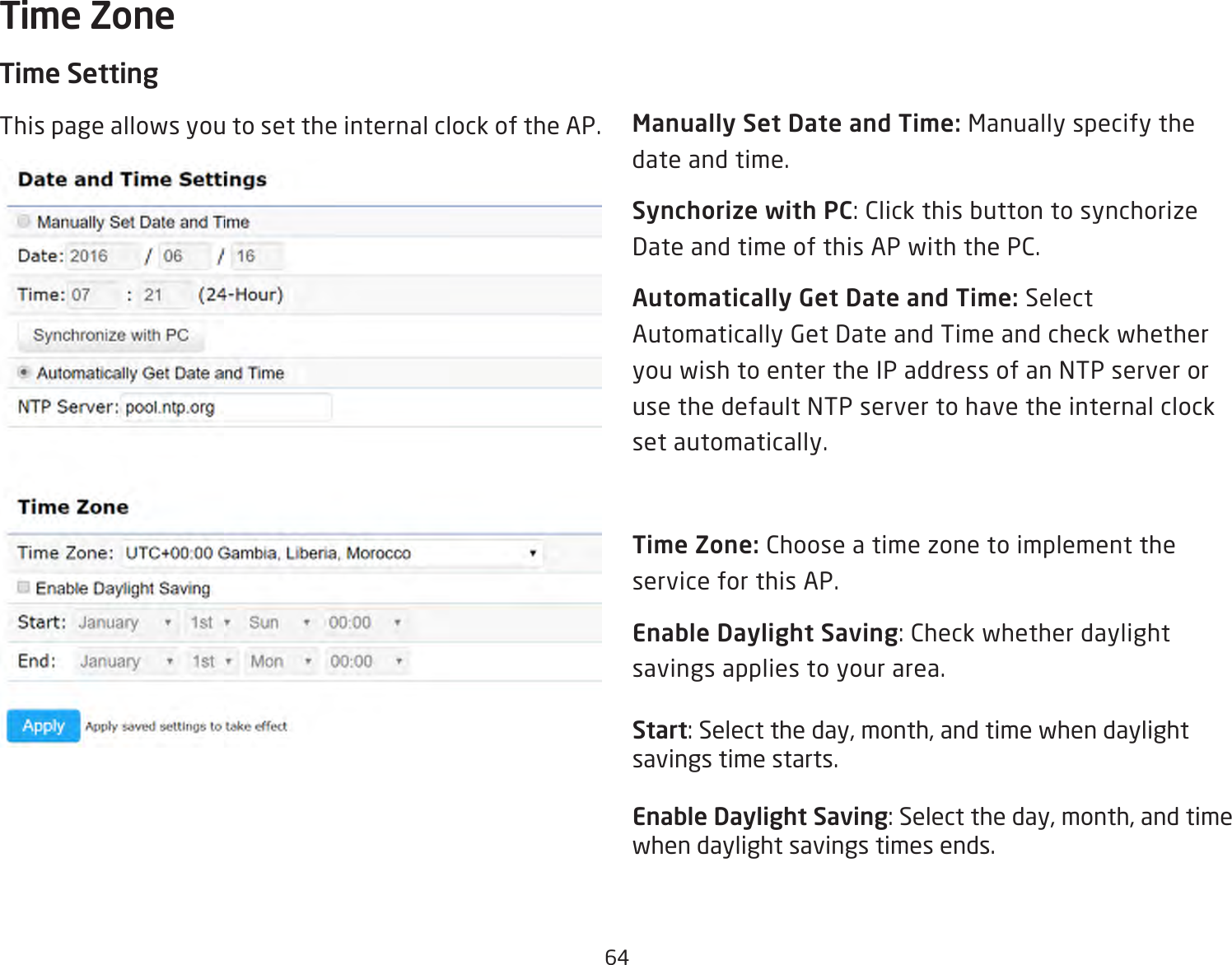 Time Zone

Time Setting

This page allows you to set the internal clock of the AP.

Date and Time Settings

Manually Set Date and Time

Date: 2016 / 06 / 16

Time: 07 : 21 (24-Hour)

Synchronize with PC

Automatically Get Date and Time

NTP Server: pool.ntp.org

Time Zone

Time Zone: UTC+00:00 Gambia, Liberia, Morocco

Enable Daylight Saving

Start: January 1st Sun 00:00

End: January 1st Mon 00:00

Apply Apply saved settings to take effect

Manually Set Date and Time: Manually specify the date and time.

Synchorize with PC: Click this button to synchorize Date and time of this AP with the PC.

Automatically Get Date and Time: Select Automatically Get Date and Time and check whether you wish to enter the IP address of an NTP server or use the default NTP server to have the internal clock set automatically.

Time Zone: Choose a time zone to implement the service for this AP.

Enable Daylight Saving: Check whether daylight savings applies to your area.

Start: Select the day, month, and time when daylight savings time starts.

Enable Daylight Saving: Select the day, month, and time when daylight savings times ends.

64